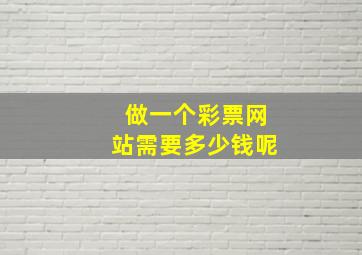 做一个彩票网
站需要多少钱呢